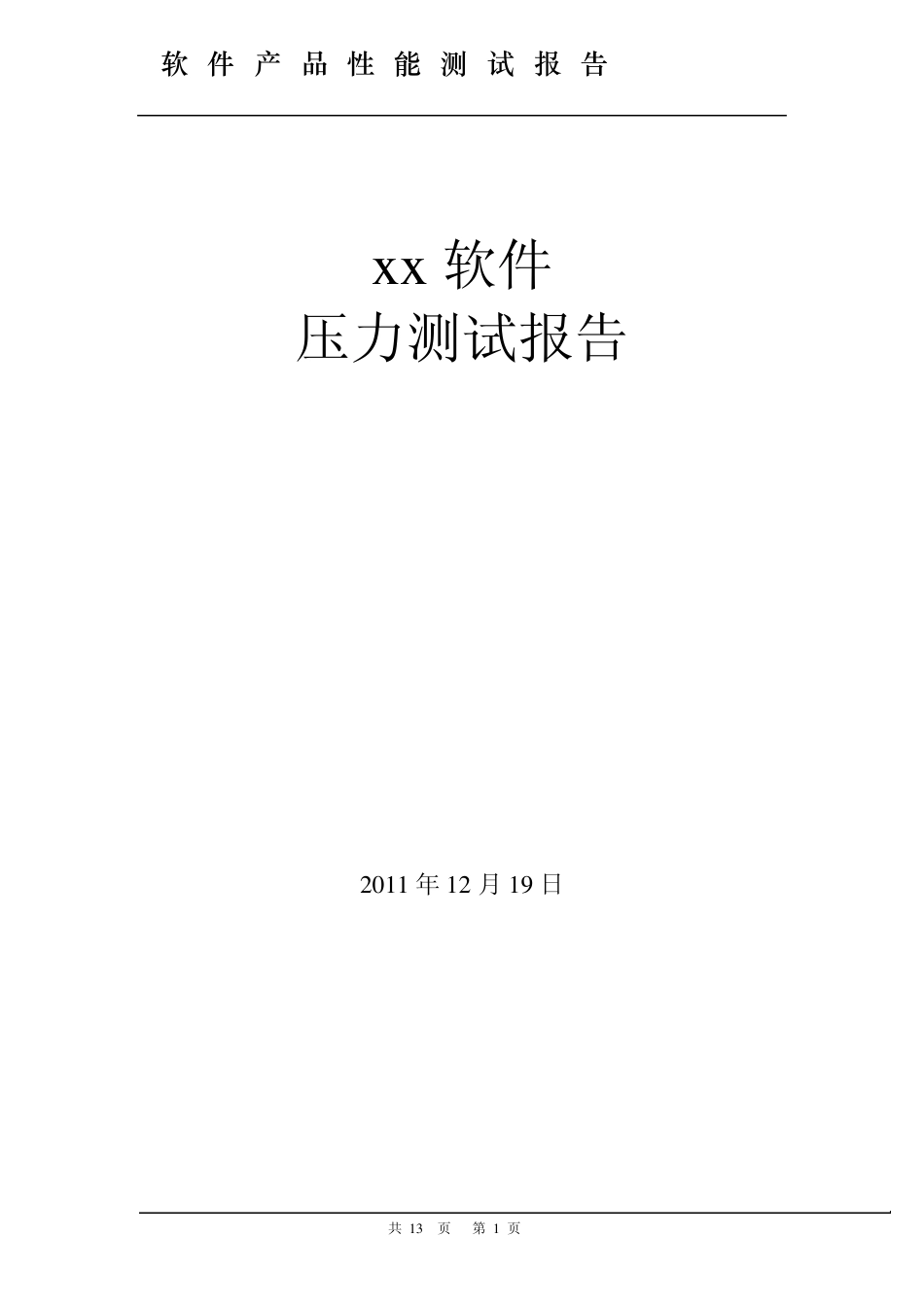 软件产品性能测试报告

xx 软件
压力测试报告

2011 年 12 月 19 日

共 13 页 第 1 页